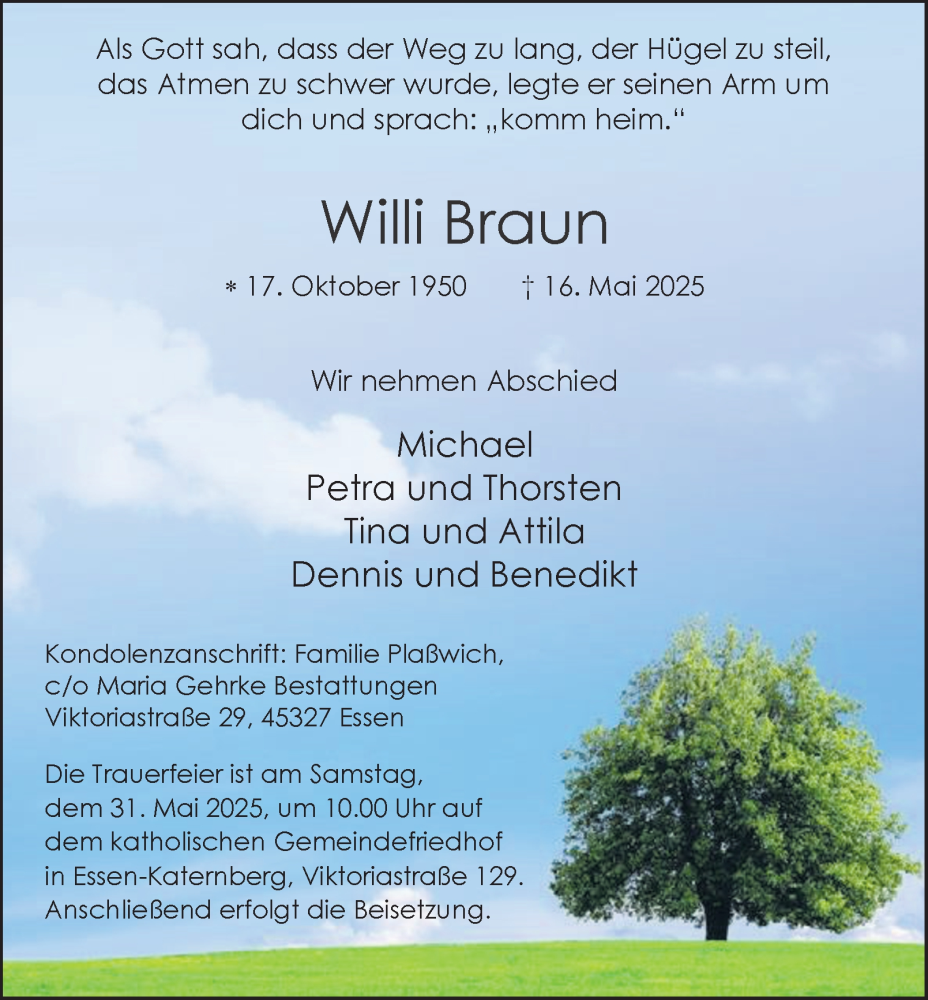 Als Gott sah, dass der Weg zu lang, der Hügel zu steil, das Atmen zu schwer wurde, legte er seinen Arm um dich und sprach: „komm heim.“

Willi Braun

* 17. Oktober 1950 † 16. Mai 2025

Wir nehmen Abschied

Michael
Petra und Thorsten
Tina und Attila
Dennis und Benedikt

Kondolenzanschrift: Familie Plaßwich, c/o Maria Gehrke Bestattungen Viktoriastraße 29, 45327 Essen

Die Trauerfeier ist am Samstag, dem 31. Mai 2025, um 10.00 Uhr auf dem katholischen Gemeindefriedhof in Essen-Katernberg, Viktoriastraße 129. Anschließend erfolgt die Beisetzung.